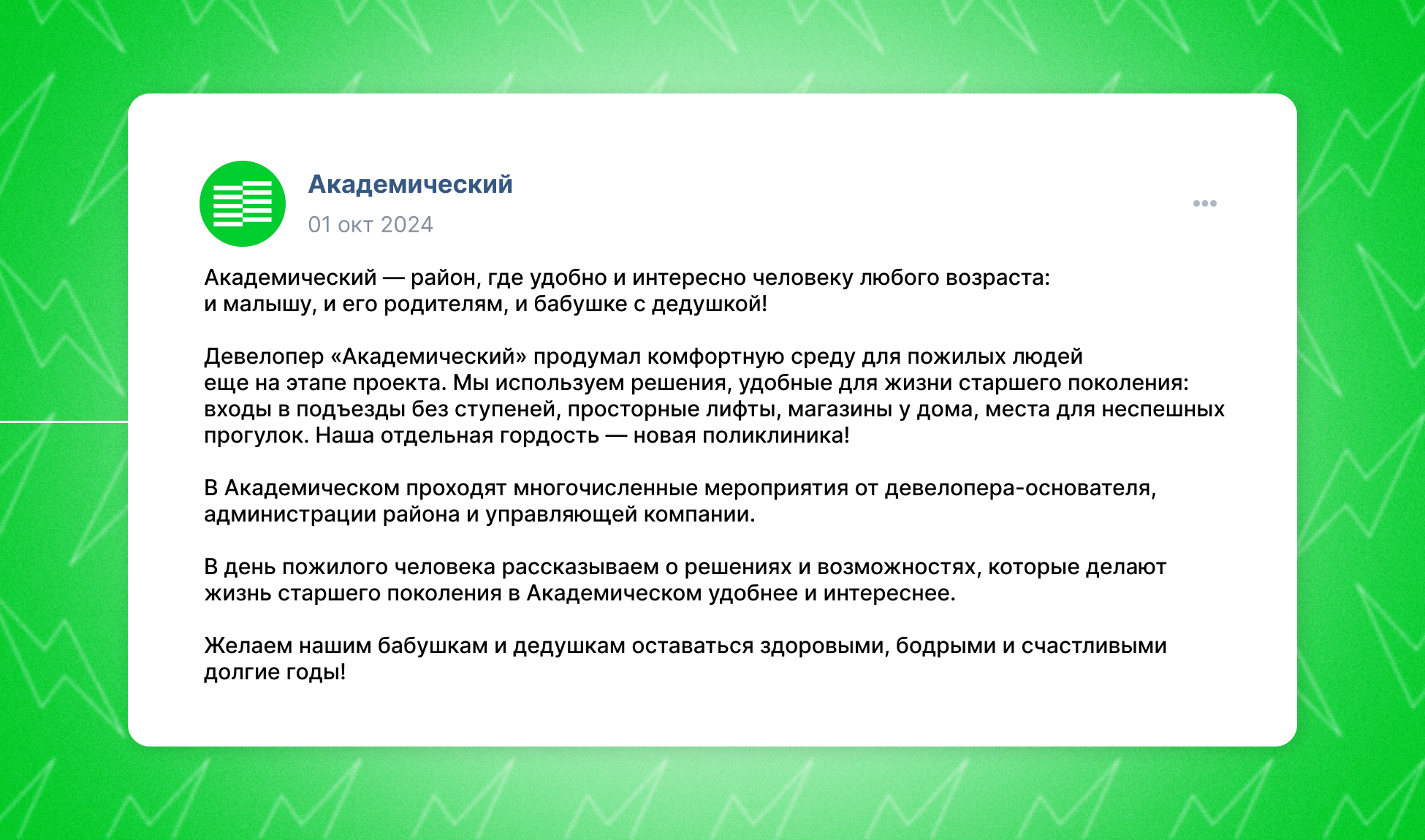 Академический
01 окт 2024

Академический — район, где удобно и интересно человеку любого возраста: и малышу, и его родителям, и бабушке с дедушкой!

Девелопер «Академический» продумал комфортную среду для пожилых людей еще на этапе проекта. Мы используем решения, удобные для жизни старшего поколения: входы в подъезды без ступеней, просторные лифты, магазины у дома, места для неспешных прогулок. Наша отдельная гордость — новая поликлиника!

В Академическом проходят многочисленные мероприятия от девелопера-основателя, администрации района и управляющей компании.

В день пожилого человека рассказываем о решениях и возможностях, которые делают жизнь старшего поколения в Академическом удобнее и интереснее.

Желаем нашим бабушкам и дедушкам оставаться здоровыми, бодрыми и счастливыми долгие годы!